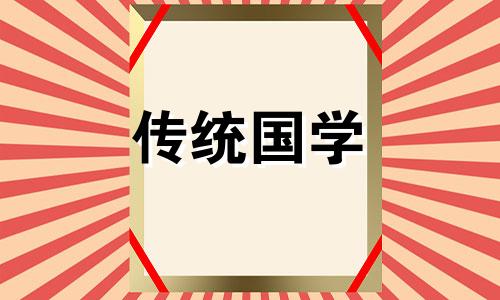 传统国学